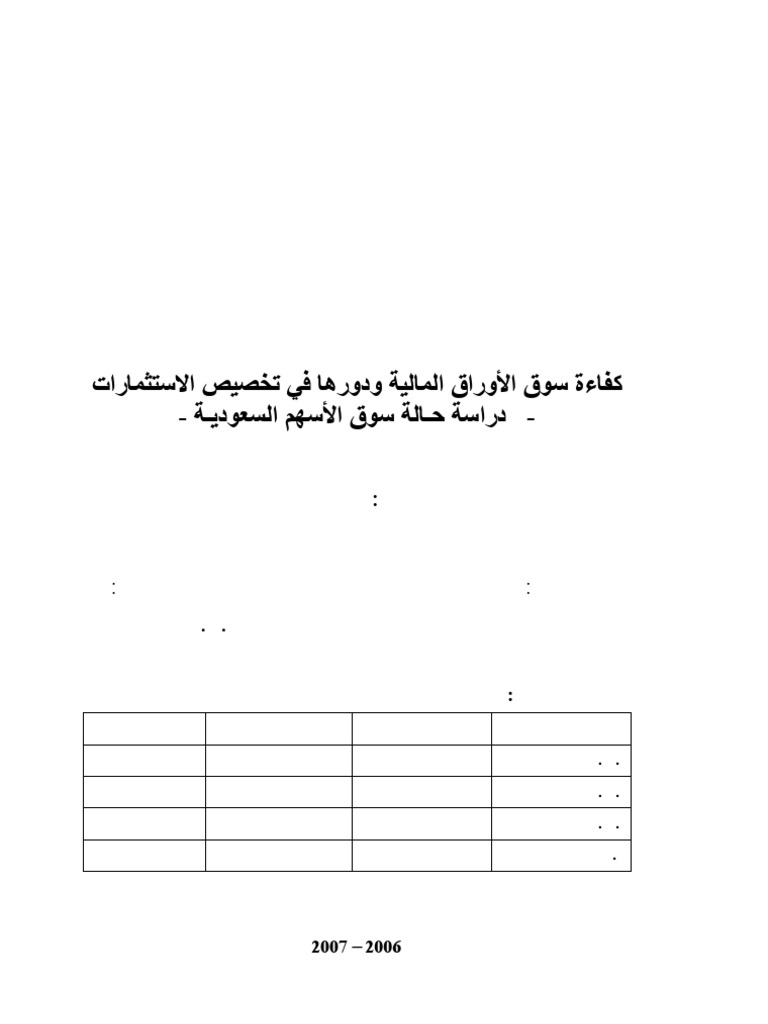 كفاءة سوق الأوراق المالية ودورها في تخصيص الاستثمارات
- دراسة حـالة سوق الأسهم السعوديـة -

:

: :

. .

:

| | | | |
|---|---|---|---|
| . . | | | |
| . . | | | |
| . . | | | |
| . | | | |

2007 – 2006